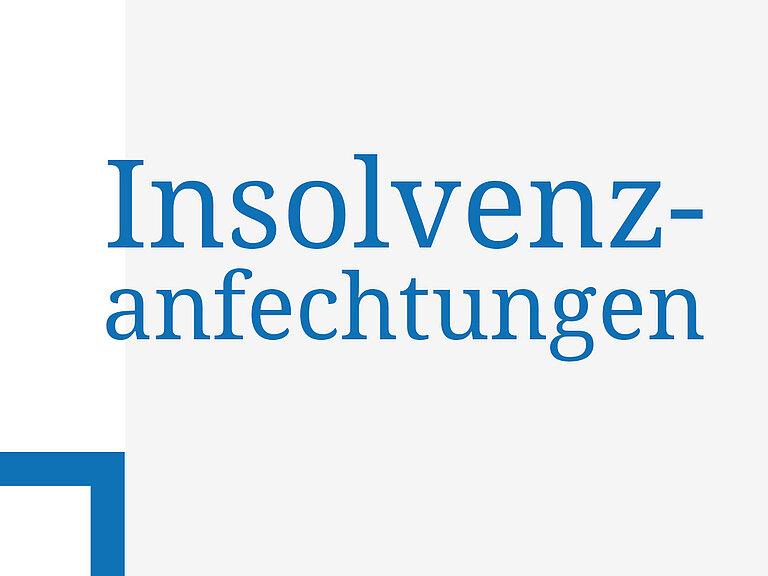 Insolvenzanfechtungen